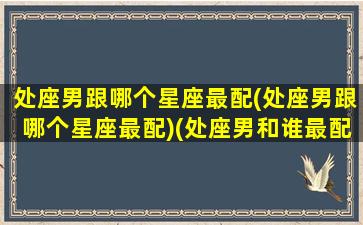 处座男跟哪个星座最配(处座男跟哪个星座最配)(处座男和谁最配